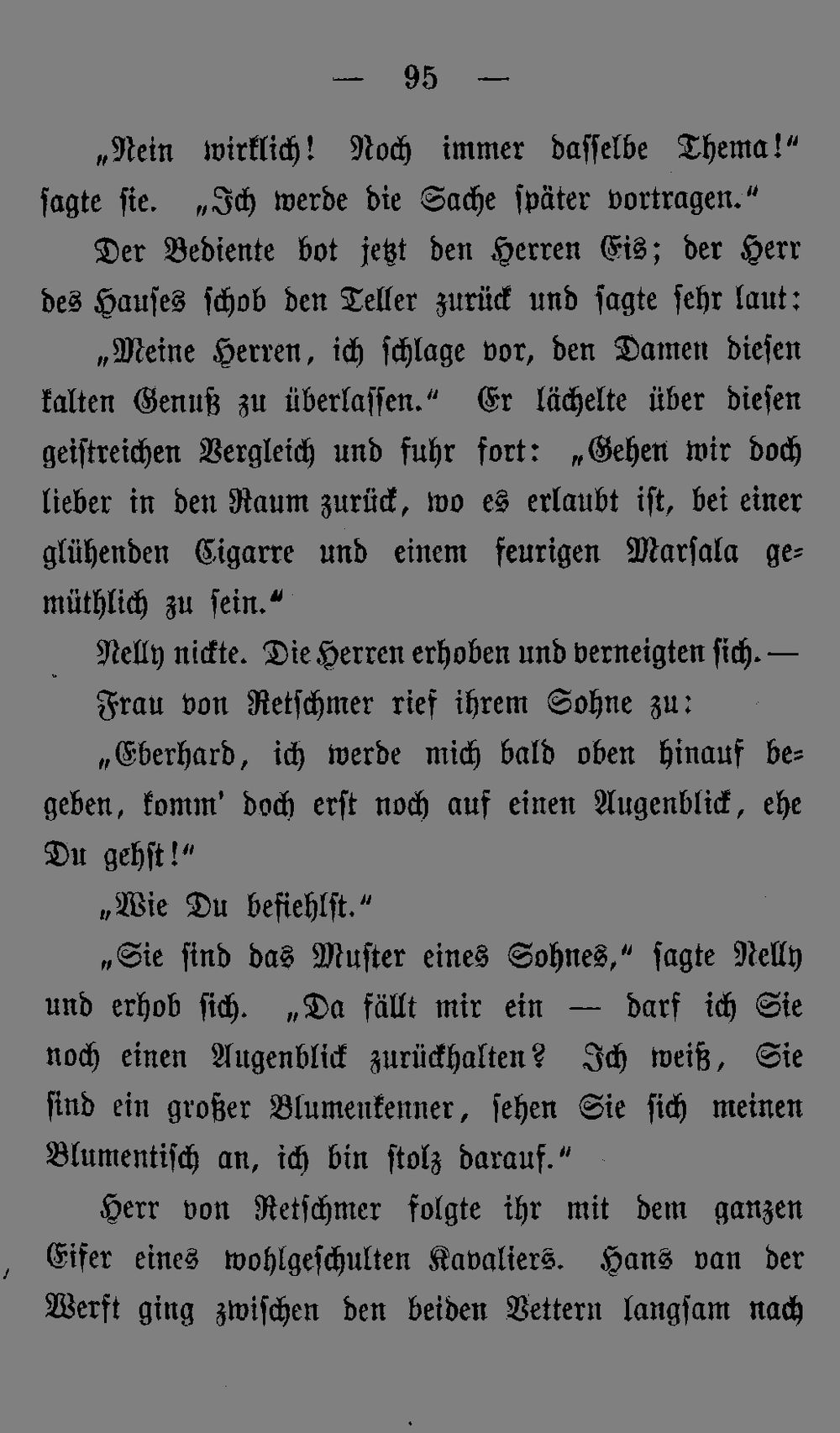 — 95 —

„Nein wirklich! Noch immer dasselbe Thema!“ sagte sie. „Ich werde die Sache später vortragen.“

Der Bediente bot jetzt den Herren Eis; der Herr des Hauses schob den Teller zurück und sagte sehr laut:

„Meine Herren, ich schlage vor, den Damen diesen kalten Genuß zu überlassen.“ Er lächelte über diesen geistreichen Vergleich und fuhr fort: „Gehen wir doch lieber in den Raum zurück, wo es erlaubt ist, bei einer glühenden Cigarre und einem feurigen Marsala gemüthlich zu sein.“

Nelly nickte. Die Herren erhoben und verneigten sich. — Frau von Retschmer rief ihrem Sohne zu:

„Eberhard, ich werde mich bald oben hinauf begeben, komm' doch erst noch auf einen Augenblick, ehe Du gehst!“

„Wie Du befiehlst.“

„Sie sind das Muster eines Sohnes,“ sagte Nelly und erhob sich. „Da fällt mir ein — darf ich Sie noch einen Augenblick zurückhalten? Ich weiß, Sie sind ein großer Blumenkenner, sehen Sie sich meinen Blumentisch an, ich bin stolz darauf.“

Herr von Retschmer folgte ihr mit dem ganzen Eifer eines wohlgeschulten Kavaliers. Hans van der Werft ging zwischen den beiden Vettern langsam nach